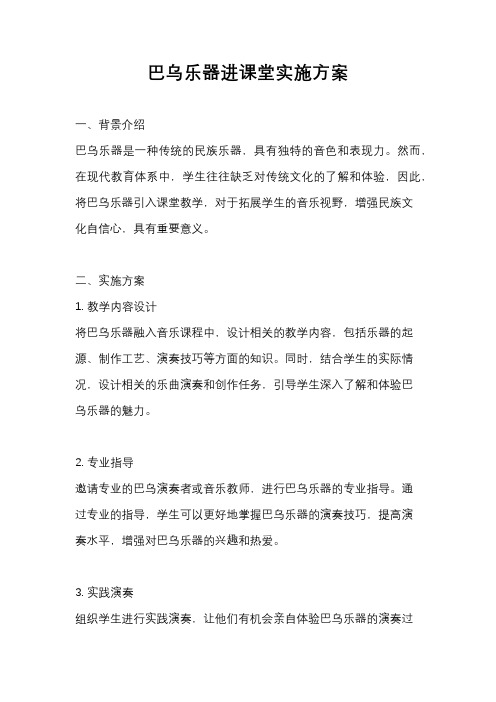 巴乌乐器进课堂实施方案

一、背景介绍

巴乌乐器是一种传统的民族乐器，具有独特的音色和表现力。然而，在现代教育体系中，学生往往缺乏对传统文化的了解和体验，因此，将巴乌乐器引入课堂教学，对于拓展学生的音乐视野，增强民族文化自信心，具有重要意义。

二、实施方案

1. 教学内容设计

将巴乌乐器融入音乐课程中，设计相关的教学内容，包括乐器的起源、制作工艺、演奏技巧等方面的知识。同时，结合学生的实际情况，设计相关的乐曲演奏和创作任务，引导学生深入了解和体验巴乌乐器的魅力。

2. 专业指导

邀请专业的巴乌演奏者或音乐教师，进行巴乌乐器的专业指导。通过专业的指导，学生可以更好地掌握巴乌乐器的演奏技巧，提高演奏水平，增强对巴乌乐器的兴趣和热爱。

3. 实践演奏

组织学生进行实践演奏，让他们有机会亲自体验巴乌乐器的演奏过